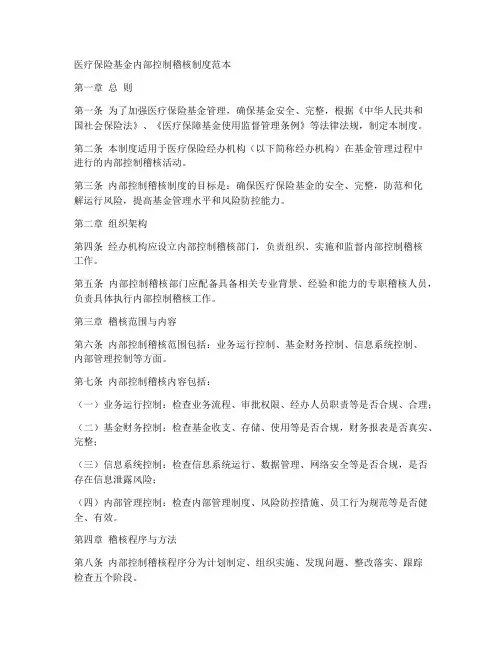 医疗保险基金内部控制稽核制度范本

第一章 总 则

第一条 为了加强医疗保险基金管理，确保基金安全、完整，根据《中华人民共和国社会保险法》、《医疗保障基金使用监督管理条例》等法律法规，制定本制度。

第二条 本制度适用于医疗保险经办机构（以下简称经办机构）在基金管理过程中进行的内部控制稽核活动。

第三条 内部控制稽核制度的目标是：确保医疗保险基金的安全、完整，防范和化解运行风险，提高基金管理水平和风险防控能力。

第二章 组织架构

第四条 经办机构应设立内部控制稽核部门，负责组织、实施和监督内部控制稽核工作。

第五条 内部控制稽核部门应配备具备相关专业背景、经验和能力的专职稽核人员，负责具体执行内部控制稽核工作。

第三章 稽核范围与内容

第六条 内部控制稽核范围包括：业务运行控制、基金财务控制、信息系统控制、内部管理控制等方面。

第七条 内部控制稽核内容包括：

（一）业务运行控制：检查业务流程、审批权限、经办人员职责等是否合规、合理；

（二）基金财务控制：检查基金收支、存储、使用等是否合规，财务报表是否真实、完整；

（三）信息系统控制：检查信息系统运行、数据管理、网络安全等是否合规，是否存在信息泄露风险；

（四）内部管理控制：检查内部管理制度、风险防控措施、员工行为规范等是否健全、有效。

第四章 稽核程序与方法

第八条 内部控制稽核程序分为计划制定、组织实施、发现问题、整改落实、跟踪检查五个阶段。